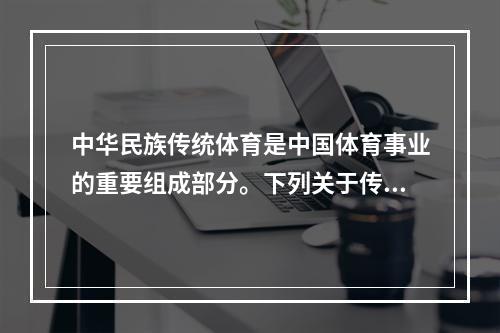 中华民族传统体育是中国体育事业的重要组成部分。下列关于传...